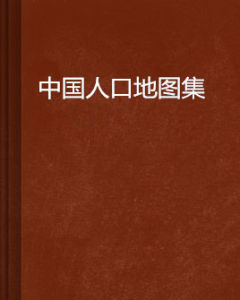 中国人口地图集